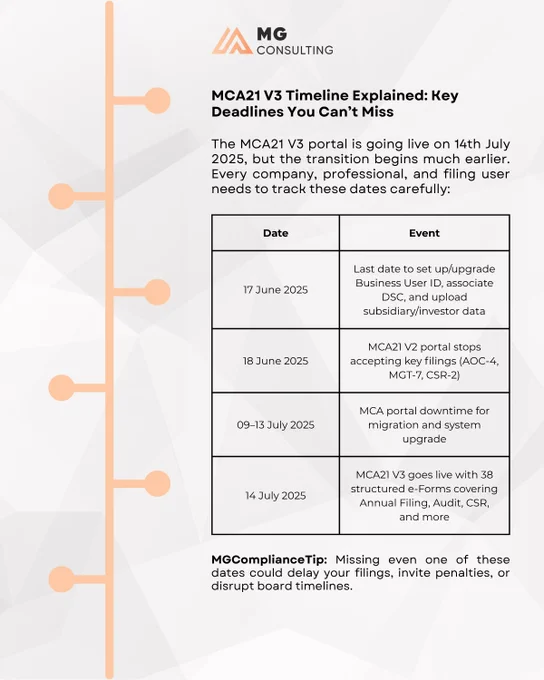 MG
CONSULTING

MCA21 V3 Timeline Explained: Key Deadlines You Can't Miss

The MCA21 V3 portal is going live on 14th July 2025, but the transition begins much earlier. Every company, professional, and filing user needs to track these dates carefully:

| Date | Event |
|---|---|
| 17 June 2025 | Last date to set up/upgrade Business User ID, associate DSC, and upload subsidiary/investor data |
| 18 June 2025 | MCA21 V2 portal stops accepting key filings (AOC-4, MGT-7, CSR-2) |
| 09–13 July 2025 | MCA portal downtime for migration and system upgrade |
| 14 July 2025 | MCA21 V3 goes live with 38 structured e-Forms covering Annual Filing, Audit, CSR, and more |

MGComplianceTip: Missing even one of these dates could delay your filings, invite penalties, or disrupt board timelines.